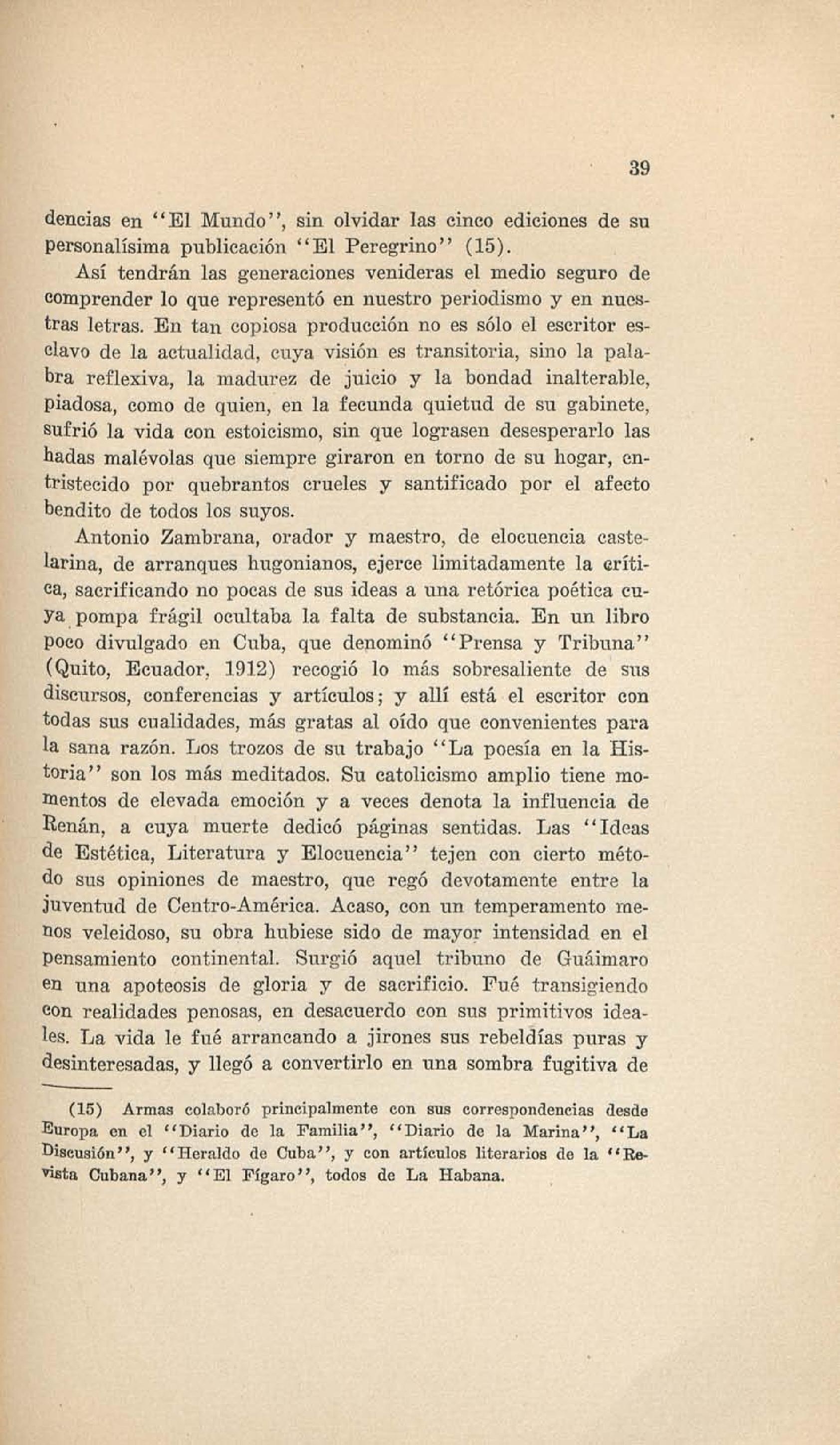 39

dencias en "El Mundo", sin olvidar las cinco ediciones de su personalísima publicación "El Peregrino" (15).

Así tendrán las generaciones venideras el medio seguro de comprender lo que representó en nuestro periodismo y en nuestras letras. En tan copiosa producción no es sólo el escritor esclavo de la actualidad, cuya visión es transitoria, sino la palabra reflexiva, la madurez de juicio y la bondad inalterable, piadosa, como de quien, en la fecunda quietud de su gabinete, sufrió la vida con estoicismo, sin que lograsen desesperarlo las hadas malévolas que siempre giraron en torno de su hogar, entristecido por quebrantos crueles y santificado por el afecto bendito de todos los suyos.

Antonio Zambrana, orador y maestro, de elocuencia castelarina, de arranques hugonianos, ejerce limitadamente la crítica, sacrificando no pocas de sus ideas a una retórica poética cuya pompa frágil ocultaba la falta de substancia. En un libro poco divulgado en Cuba, que denominó "Prensa y Tribuna" (Quito, Ecuador, 1912) recogió lo más sobresaliente de sus discursos, conferencias y artículos; y allí está el escritor con todas sus cualidades, más gratas al oído que convenientes para la sana razón. Los trozos de su trabajo "La poesía en la Historia" son los más meditados. Su catolicismo amplio tiene momentos de elevada emoción y a veces denota la influencia de Renán, a cuya muerte dedicó páginas sentidas. Las "Ideas de Estética, Literatura y Elocuencia" tejen con cierto método sus opiniones de maestro, que regó devotamente entre la juventud de Centro-América. Acaso, con un temperamento menos veleidoso, su obra hubiese sido de mayor intensidad en el pensamiento continental. Surgió aquel tribuno de Guáimaro en una apoteosis de gloria y de sacrificio. Fué transigiendo con realidades penosas, en desacuerdo con sus primitivos ideales. La vida le fué arrancando a jirones sus rebeldías puras y desinteresadas, y llegó a convertirlo en una sombra fugitiva de

(15) Armas colaboró principalmente con sus correspondencias desde Europa en el "Diario de la Familia", "Diario de la Marina", "La Discusión", y "Heraldo de Cuba", y con artículos literarios de la "Revista Cubana", y "El Fígaro", todos de La Habana.